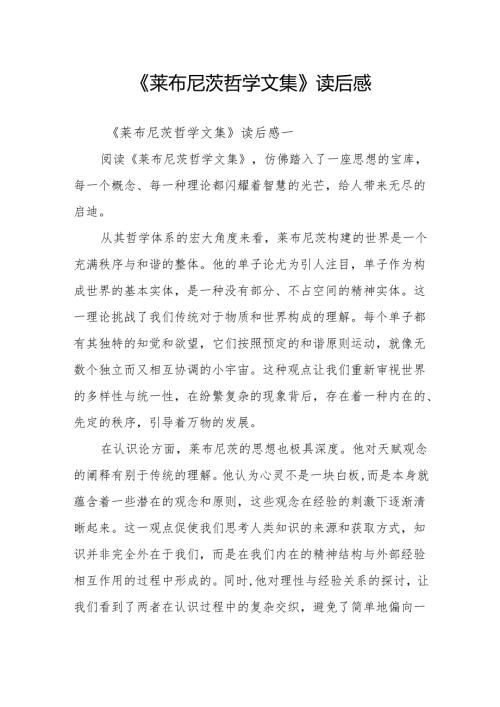 《莱布尼茨哲学文集》读后感

《莱布尼茨哲学文集》读后感一

阅读《莱布尼茨哲学文集》，仿佛踏入了一座思想的宝库，每一个概念、每一种理论都闪耀着智慧的光芒，给人带来无尽的启迪。

从其哲学体系的宏大角度来看，莱布尼茨构建的世界是一个充满秩序与和谐的整体。他的单子论尤为引人注目，单子作为构成世界的基本实体，是一种没有部分、不占空间的精神实体。这一理论挑战了我们传统对于物质和世界构成的理解。每个单子都有其独特的知觉和欲望，它们按照预定的和谐原则运动，就像无数个独立而又相互协调的小宇宙。这种观点让我们重新审视世界的多样性与统一性，在纷繁复杂的现象背后，存在着一种内在的、先定的秩序，引导着万物的发展。

在认识论方面，莱布尼茨的思想也极具深度。他对天赋观念的阐释有别于传统的理解。他认为心灵不是一块白板，而是本身就蕴含着一些潜在的观念和原则，这些观念在经验的刺激下逐渐清晰起来。这一观点促使我们思考人类知识的来源和获取方式，知识并非完全外在于我们，而是在我们内在的精神结构与外部经验相互作用的过程中形成的。同时，他对理性与经验关系的探讨，让我们看到了两者在认识过程中的复杂交织，避免了简单地偏向一